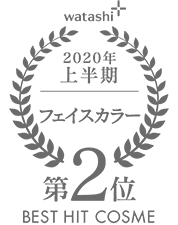 watashi+

2020年
上半期

フェイスカラー

第2位

BEST HIT COSME